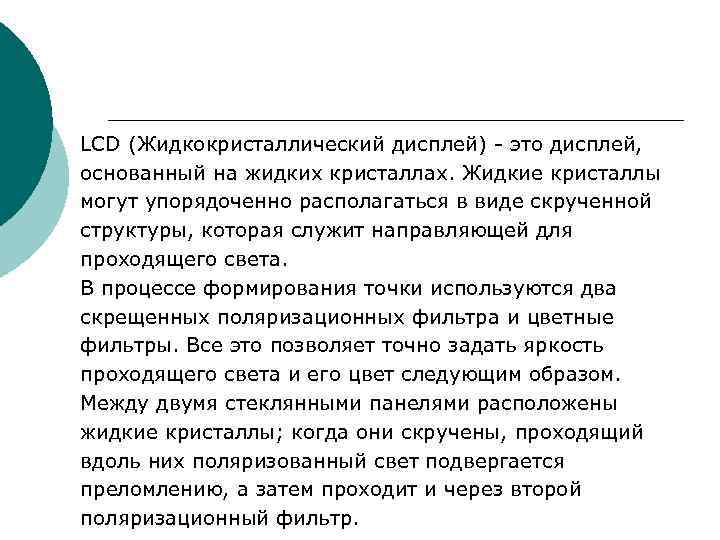 LCD (Жидкокристаллический дисплей) - это дисплей, основанный на жидких кристаллах. Жидкие кристаллы могут упорядоченно располагаться в виде скрученной структуры, которая служит направляющей для проходящего света.

В процессе формирования точки используются два скрещенных поляризационных фильтра и цветные фильтры. Все это позволяет точно задать яркость проходящего света и его цвет следующим образом.

Между двумя стеклянными панелями расположены жидкие кристаллы; когда они скручены, проходящий вдоль них поляризованный свет подвергается преломлению, а затем проходит и через второй поляризационный фильтр.